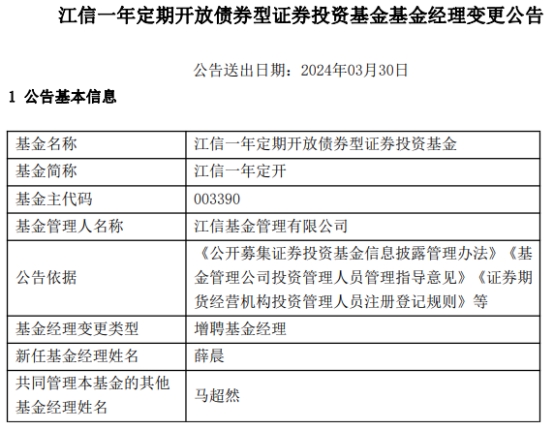 江信一年定期开放债券型证券投资基金基金经理变更公告

公告送出日期：2024年03月30日

1 公告基本信息

| 基金名称 | 江信一年定期开放债券型证券投资基金 |
|---|---|
| 基金简称 | 江信一年定开 |
| 基金主代码 | 003390 |
| 基金管理人名称 | 江信基金管理有限公司 |
| 公告依据 | 《公开募集证券投资基金信息披露管理办法》《基金管理公司投资管理人员管理指导意见》《证券期货经营机构投资管理人员注册登记规则》等 |
| 基金经理变更类型 | 增聘基金经理 |
| 新任基金经理姓名 | 薛晨 |
| 共同管理本基金的其他基金经理姓名 | 马超然 |